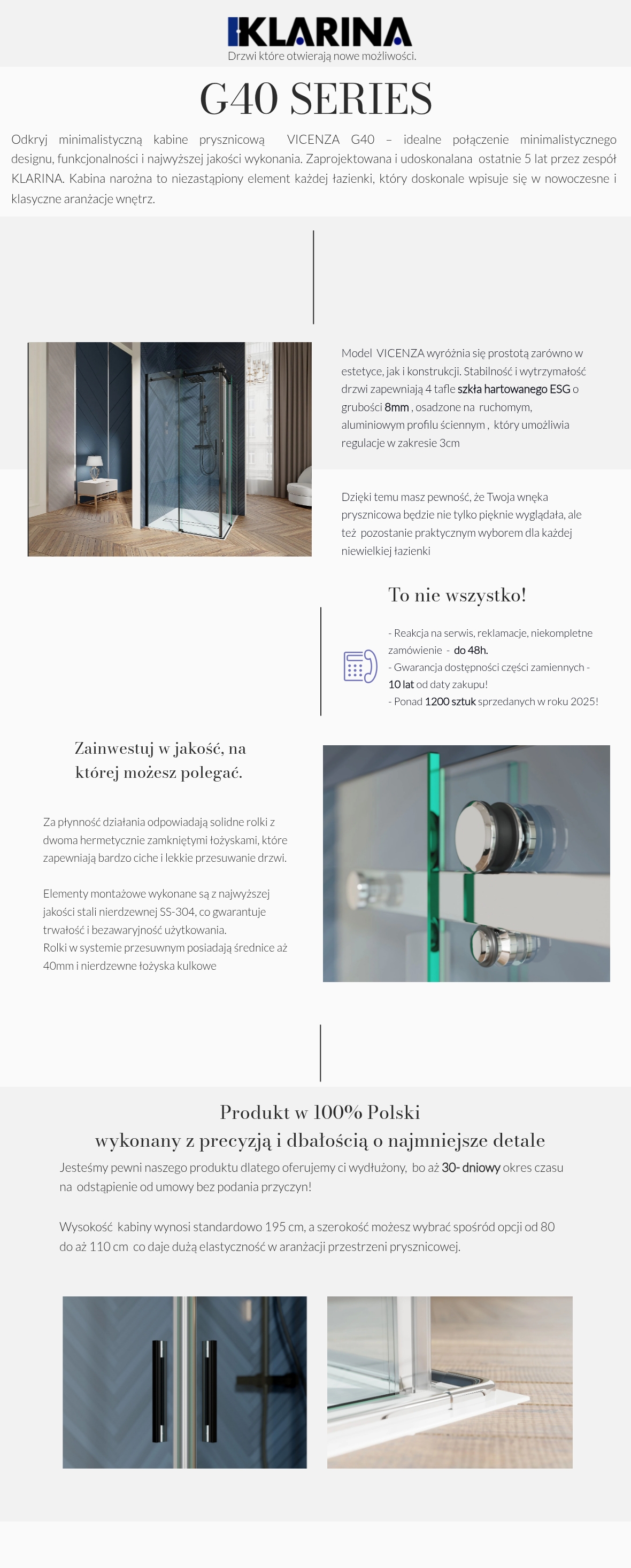 KLARINA
Drzwi które otwierają nowe możliwości.

G40 SERIES

Odkryj minimalistyczną kabine prysznicową VICENZA G40 – idealne połączenie minimalistycznego designu, funkcjonalności i najwyższej jakości wykonania. Zaprojektowana i udoskonalana ostatnie 5 lat przez zespół KLARINA. Kabina narożna to niezastąpiony element każdej łazienki, który doskonale wpisuje się w nowoczesne i klasyczne aranżacje wnętrz.

Model VICENZA wyróżnia się prostotą zarówno w estetyce, jak i konstrukcji. Stabilność i wytrzymałość drzwi zapewniają 4 tafle szkła hartowanego ESG o grubości 8mm , osadzone na ruchomym, aluminiowym profilu ściennym , który umożliwia regulacje w zakresie 3cm

Dzięki temu masz pewność, że Twoja wnęka prysznicowa będzie nie tylko pięknie wyglądała, ale też pozostanie praktycznym wyborem dla każdej niewielkiej łazienki

To nie wszystko!

- Reakcja na serwis, reklamacje, niekompletne zamówienie - do 48h.
- Gwarancja dostępności części zamiennych - 10 lat od daty zakupu!
- Ponad 1200 sztuk sprzedanych w roku 2025!

Zainwestuj w jakość, na której możesz polegać.

Za płynność działania odpowiadają solidne rolki z dwoma hermetycznie zamkniętymi łożyskami, które zapewniają bardzo ciche i lekkie przesuwanie drzwi.

Elementy montażowe wykonane są z najwyższej jakości stali nierdzewnej SS-304, co gwarantuje trwałość i bezawaryjność użytkowania.
Rolki w systemie przesuwnym posiadają średnice aż 40mm i nierdzewne łożyska kulkowe

Produkt w 100% Polski
wykonany z precyzją i dbałością o najmniejsze detale

Jesteśmy pewni naszego produktu dlatego oferujemy ci wydłużony, bo aż 30- dniowy okres czasu na odstąpienie od umowy bez podania przyczyn!

Wysokość kabiny wynosi standardowo 195 cm, a szerokość możesz wybrać spośród opcji od 80 do aż 110 cm co daje dużą elastyczność w aranżacji przestrzeni prysznicowej.